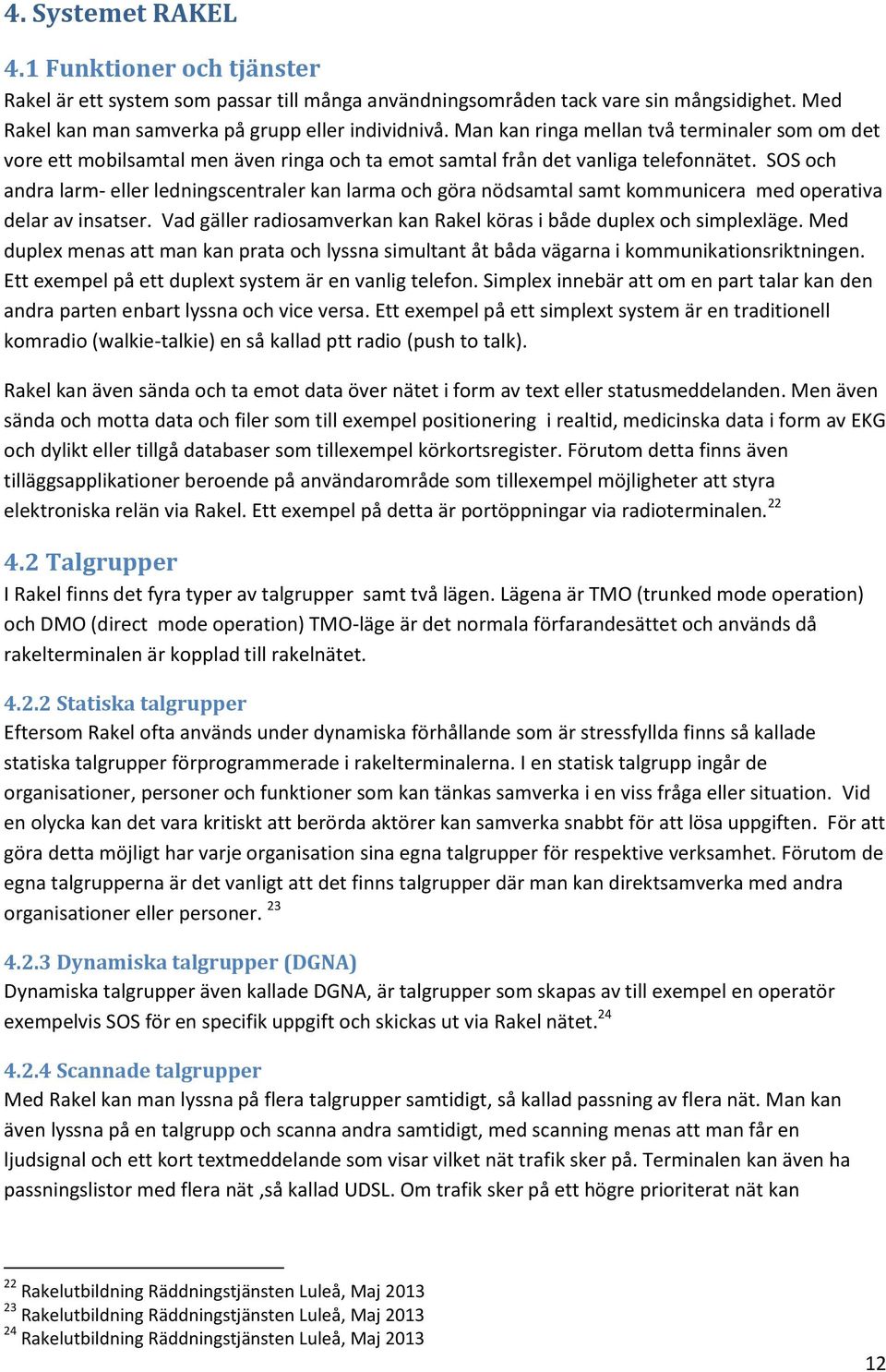 4. Systemet RAKEL

4.1 Funktioner och tjänster

Rakel är ett system som passar till många användningsområden tack vare sin mångsidighet. Med Rakel kan man samverka på grupp eller individnivå. Man kan ringa mellan två terminaler som om det vore ett mobilsamtal men även ringa och ta emot samtal från det vanliga telefonnätet. SOS och andra larm- eller ledningscentraler kan larma och göra nödsamtal samt kommunicera med operativa delar av insatser. Vad gäller radiosamverkan kan Rakel köras i både duplex och simplexläge. Med duplex menas att man kan prata och lyssna simultant åt båda vägarna i kommunikationsriktningen. Ett exempel på ett duplext system är en vanlig telefon. Simplex innebär att om en part talar kan den andra parten enbart lyssna och vice versa. Ett exempel på ett simplext system är en traditionell komradio (walkie-talkie) en så kallad ptt radio (push to talk).

Rakel kan även sända och ta emot data över nätet i form av text eller statusmeddelanden. Men även sända och motta data och filer som till exempel positionering i realtid, medicinska data i form av EKG och dylikt eller tillgå databaser som tillexempel körkortsregister. Förutom detta finns även tilläggsapplikationer beroende på användarområde som tillexempel möjligheter att styra elektroniska relän via Rakel. Ett exempel på detta är portöppningar via radioterminalen.$^{22}$

4.2 Talgrupper

I Rakel finns det fyra typer av talgrupper samt två lägen. Lägena är TMO (trunked mode operation) och DMO (direct mode operation) TMO-läge är det normala förfarandesättet och används då rakelterminalen är kopplad till rakelnätet.

4.2.2 Statiska talgrupper

Eftersom Rakel ofta används under dynamiska förhållande som är stressfyllda finns så kallade statiska talgrupper förprogrammerade i rakelterminalerna. I en statisk talgrupp ingår de organisationer, personer och funktioner som kan tänkas samverka i en viss fråga eller situation. Vid en olycka kan det vara kritiskt att berörda aktörer kan samverka snabbt för att lösa uppgiften. För att göra detta möjligt har varje organisation sina egna talgrupper för respektive verksamhet. Förutom de egna talgrupperna är det vanligt att det finns talgrupper där man kan direktsamverka med andra organisationer eller personer. $^{23}$

4.2.3 Dynamiska talgrupper (DGNA)

Dynamiska talgrupper även kallade DGNA, är talgrupper som skapas av till exempel en operatör exempelvis SOS för en specifik uppgift och skickas ut via Rakel nätet.$^{24}$

4.2.4 Scannade talgrupper

Med Rakel kan man lyssna på flera talgrupper samtidigt, så kallad passning av flera nät. Man kan även lyssna på en talgrupp och scanna andra samtidigt, med scanning menas att man får en ljudsignal och ett kort textmeddelande som visar vilket nät trafik sker på. Terminalen kan även ha passningslistor med flera nät ,så kallad UDSL. Om trafik sker på ett högre prioriterat nät kan

$^{22}$ Rakelutbildning Räddningstjänsten Luleå, Maj 2013
$^{23}$ Rakelutbildning Räddningstjänsten Luleå, Maj 2013
$^{24}$ Rakelutbildning Räddningstjänsten Luleå, Maj 2013

12